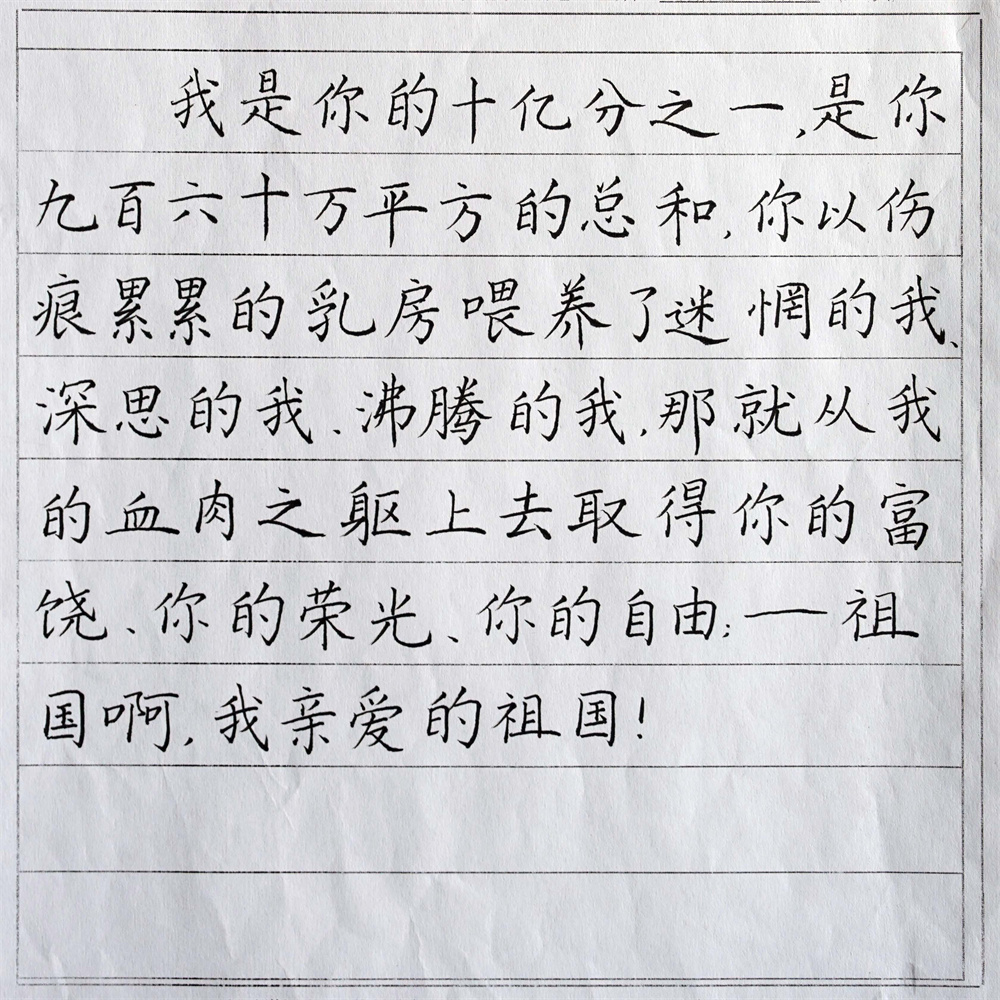 我是你的十亿分之一，是你九百六十万平方的总和，你以伤痕累累的乳房喂养了迷惘的我、深思的我、沸腾的我，那就从我的血肉之躯上去取得你的富饶、你的荣光、你的自由；——祖国啊，我亲爱的祖国！